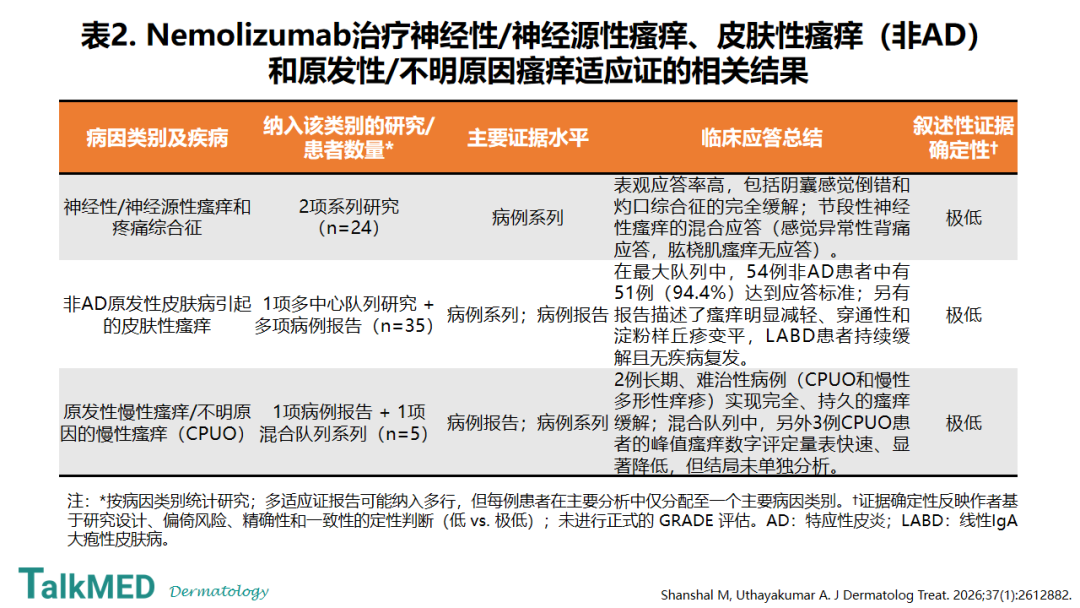 表2. Nemolizumab治疗神经性/神经源性瘙痒、皮肤性瘙痒（非AD）和原发性/不明原因瘙痒适应证的相关结果

| 病因类别及疾病 | 纳入该类别的研究/患者数量* | 主要证据水平 | 临床应答总结 | 叙述性证据确定性† |
|---|---|---|---|---|
| 神经性/神经源性瘙痒和疼痛综合征 | 2项系列研究（n=24） | 病例系列 | 表观应答率高，包括阴囊感觉倒错和灼口综合征的完全缓解；节段性神经性瘙痒的混合应答（感觉异常性背痛应答，肱桡肌瘙痒无应答）。 | 极低 |
| 非AD原发性皮肤病引起的皮肤性瘙痒 | 1项多中心队列研究 + 多项病例报告（n=35） | 病例系列；病例报告 | 在最大队列中，54例非AD患者中有51例（94.4%）达到应答标准；另有报告描述了瘙痒明显减轻、穿通性和淀粉样丘疹变平，LABD患者持续缓解且无疾病复发。 | 极低 |
| 原发性慢性瘙痒/不明原因的慢性瘙痒（CPUO） | 1项病例报告 + 1项混合队列系列（n=5） | 病例报告；病例系列 | 2例长期、难治性病例（CPUO和慢性多形性痒疹）实现完全、持久的瘙痒缓解；混合队列中，另外3例CPUO患者的峰值瘙痒数字评定量表快速、显著降低，但结局未单独分析。 | 极低 |

注：*按病因类别统计研究；多适应证报告可能纳入多行，但每例患者在主要分析中仅分配至一个主要病因类别。†证据确定性反映作者基于研究设计、偏倚风险、精确性和一致性的定性判断（低 vs. 极低）；未进行正式的 GRADE 评估。AD：特应性皮炎；LABD：线性IgA大疱性皮肤病。

TalkMED Dermatology

Shanshal M, Uthayakumar A. J Dermatolog Treat. 2026;37(1):2612882.